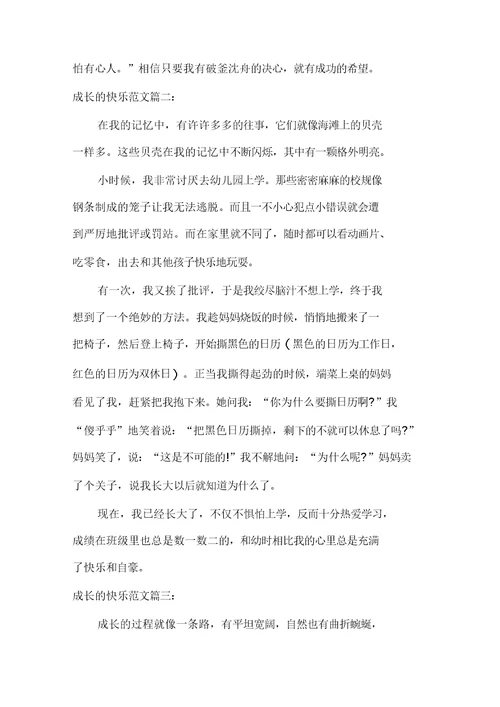 怕有心人。”相信只要我有破釜沈舟的决心，就有成功的希望。

成长的快乐范文篇二：

在我的记忆中，有许许多多的往事，它们就像海滩上的贝壳一样多。这些贝壳在我的记忆中不断闪烁，其中有一颗格外明亮。

小时候，我非常讨厌去幼儿园上学。那些密密麻麻的校规像钢条制成的笼子让我无法逃脱。而且一不小心犯点小错误就会遭到严厉地批评或罚站。而在家里就不同了，随时都可以看动画片、吃零食，出去和其他孩子快乐地玩耍。

有一次，我又挨了批评，于是我绞尽脑汁不想上学，终于我想到了一个绝妙的方法。我趁妈妈烧饭的时候，悄悄地搬来了一把椅子，然后登上椅子，开始撕黑色的日历（黑色的日历为工作日，红色的日历为双休日）。正当我撕得起劲的时候，端菜上桌的妈妈看见了我，赶紧把我抱下来。她问我：“你为什么要撕日历啊?”我“傻乎乎”地笑着说：“把黑色日历撕掉，剩下的不就可以休息了吗?”妈妈笑了，说：“这是不可能的!”我不解地问：“为什么呢?”妈妈卖了个关子，说我长大以后就知道为什么了。

现在，我已经长大了，不仅不惧怕上学，反而十分热爱学习，成绩在班级里也总是数一数二的，和幼时相比我的心里总是充满了快乐和自豪。

成长的快乐范文篇三：

成长的过程就像一条路，有平坦宽阔，自然也有曲折蜿蜒，